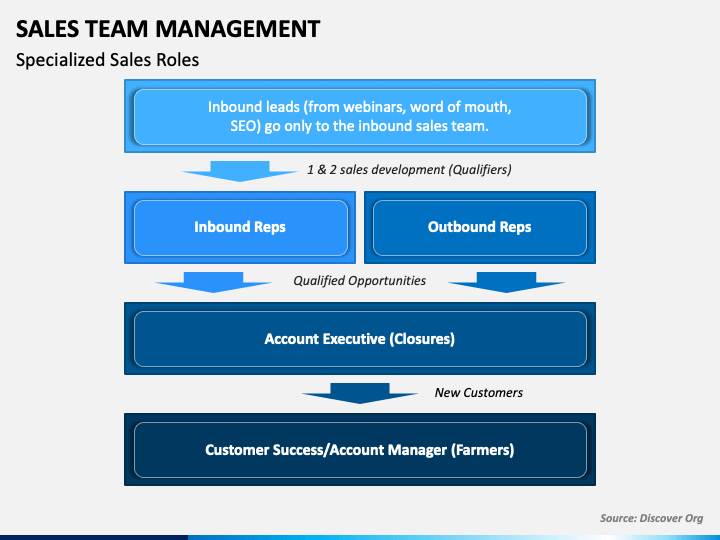 SALES TEAM MANAGEMENT

Specialized Sales Roles

Inbound leads (from webinars, word of mouth, SEO) go only to the inbound sales team.

1 & 2 sales development (Qualifiers)

Inbound Reps

Outbound Reps

Qualified Opportunities

Account Executive (Closures)

New Customers

Customer Success/Account Manager (Farmers)

Source: Discover Org